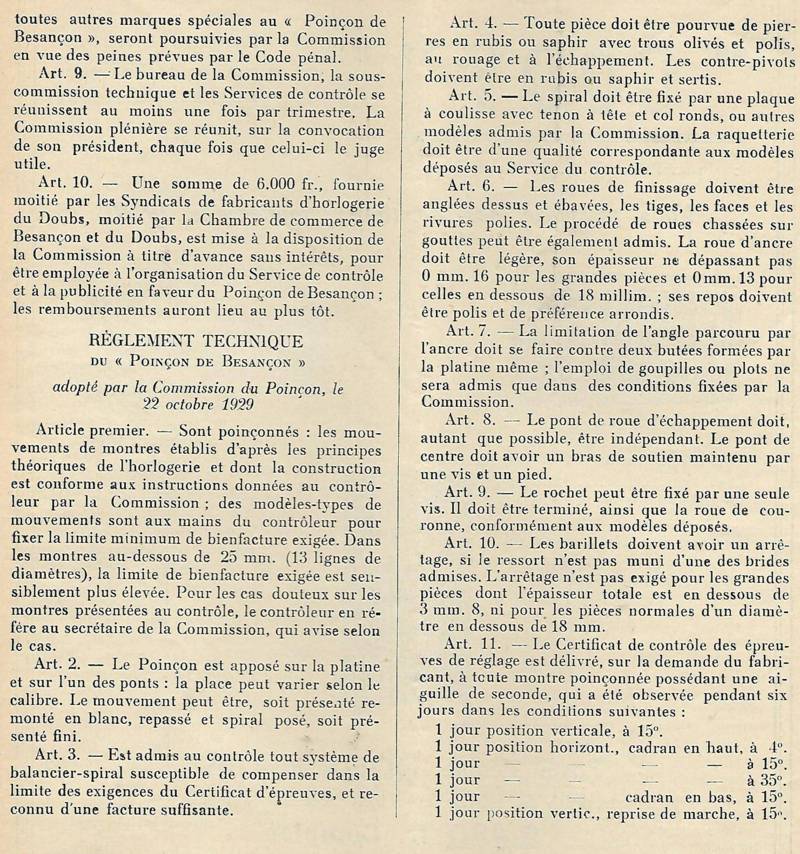 toutes autres marques spéciales au « Poinçon de Besançon », seront poursuivies par la Commission en vue des peines prévues par le Code pénal.

Art. 9. — Le bureau de la Commission, la sous-commission technique et les Services de contrôle se réunissent au moins une fois par trimestre. La Commission plénière se réunit, sur la convocation de son président, chaque fois que celui-ci le juge utile.

Art. 10. — Une somme de 6.000 fr., fournie moitié par les Syndicats de fabricants d'horlogerie du Doubs, moitié par la Chambre de commerce de Besançon et du Doubs, est mise à la disposition de la Commission à titre d'avance sans intérêts, pour être employée à l'organisation du Service de contrôle et à la publicité en faveur du Poinçon de Besançon ; les remboursements auront lieu au plus tôt.

RÈGLEMENT TECHNIQUE
DU « POINÇON DE BESANÇON »

adopté par la Commission du Poinçon, le 22 octobre 1929

Article premier. — Sont poinçonnés : les mouvements de montres établis d'après les principes théoriques de l'horlogerie et dont la construction est conforme aux instructions données au contrôleur par la Commission ; des modèles-types de mouvements sont aux mains du contrôleur pour fixer la limite minimum de bienfacture exigée. Dans les montres au-dessous de 25 mm. (13 lignes de diamètres), la limite de bienfacture exigée est sensiblement plus élevée. Pour les cas douteux sur les montres présentées au contrôle, le contrôleur en réfère au secrétaire de la Commission, qui avise selon le cas.

Art. 2. — Le Poinçon est apposé sur la platine et sur l'un des ponts : la place peut varier selon le calibre. Le mouvement peut être, soit présenté remonté en blanc, repassé et spiral posé, soit présenté fini.

Art. 3. — Est admis au contrôle tout système de balancier-spiral susceptible de compenser dans la limite des exigences du Certificat d'épreuves, et reconnu d'une facture suffisante.

Art. 4. — Toute pièce doit être pourvue de pierres en rubis ou saphir avec trous olivés et polis, au rouage et à l'échappement. Les contre-pivots doivent être en rubis ou saphir et sertis.

Art. 5. — Le spiral doit être fixé par une plaque à coulisse avec tenon à tête et col ronds, ou autres modèles admis par la Commission. La raquetterie doit être d'une qualité correspondante aux modèles déposés au Service du contrôle.

Art. 6. — Les roues de finissage doivent être anglées dessus et ébavées, les tiges, les faces et les rivures polies. Le procédé de roues chassées sur gouttes peut être également admis. La roue d'ancre doit être légère, son épaisseur ne dépassant pas 0 mm. 16 pour les grandes pièces et 0 mm. 13 pour celles en dessous de 18 millim. ; ses repos doivent être polis et de préférence arrondis.

Art. 7. — La limitation de l'angle parcouru par l'ancre doit se faire contre deux butées formées par la platine même ; l'emploi de goupilles ou plots ne sera admis que dans des conditions fixées par la Commission.

Art. 8. — Le pont de roue d'échappement doit, autant que possible, être indépendant. Le pont de centre doit avoir un bras de soutien maintenu par une vis et un pied.

Art. 9. — Le rochet peut être fixé par une seule vis. Il doit être terminé, ainsi que la roue de couronne, conformément aux modèles déposés.

Art. 10. — Les barillets doivent avoir un arrêtage, si le ressort n'est pas muni d'une des brides admises. L'arrêtage n'est pas exigé pour les grandes pièces dont l'épaisseur totale est en dessous de 3 mm. 8, ni pour les pièces normales d'un diamètre en dessous de 18 mm.

Art. 11. — Le Certificat de contrôle des épreuves de réglage est délivré, sur la demande du fabricant, à toute montre poinçonnée possédant une aiguille de seconde, qui a été observée pendant six jours dans les conditions suivantes :
1 jour position verticale, à 15°.
1 jour position horizont., cadran en haut, à 4°.
1 jour — — — à 15°.
1 jour — — — à 35°.
1 jour — — cadran en bas, à 15°.
1 jour position vertic., reprise de marche, à 15°.